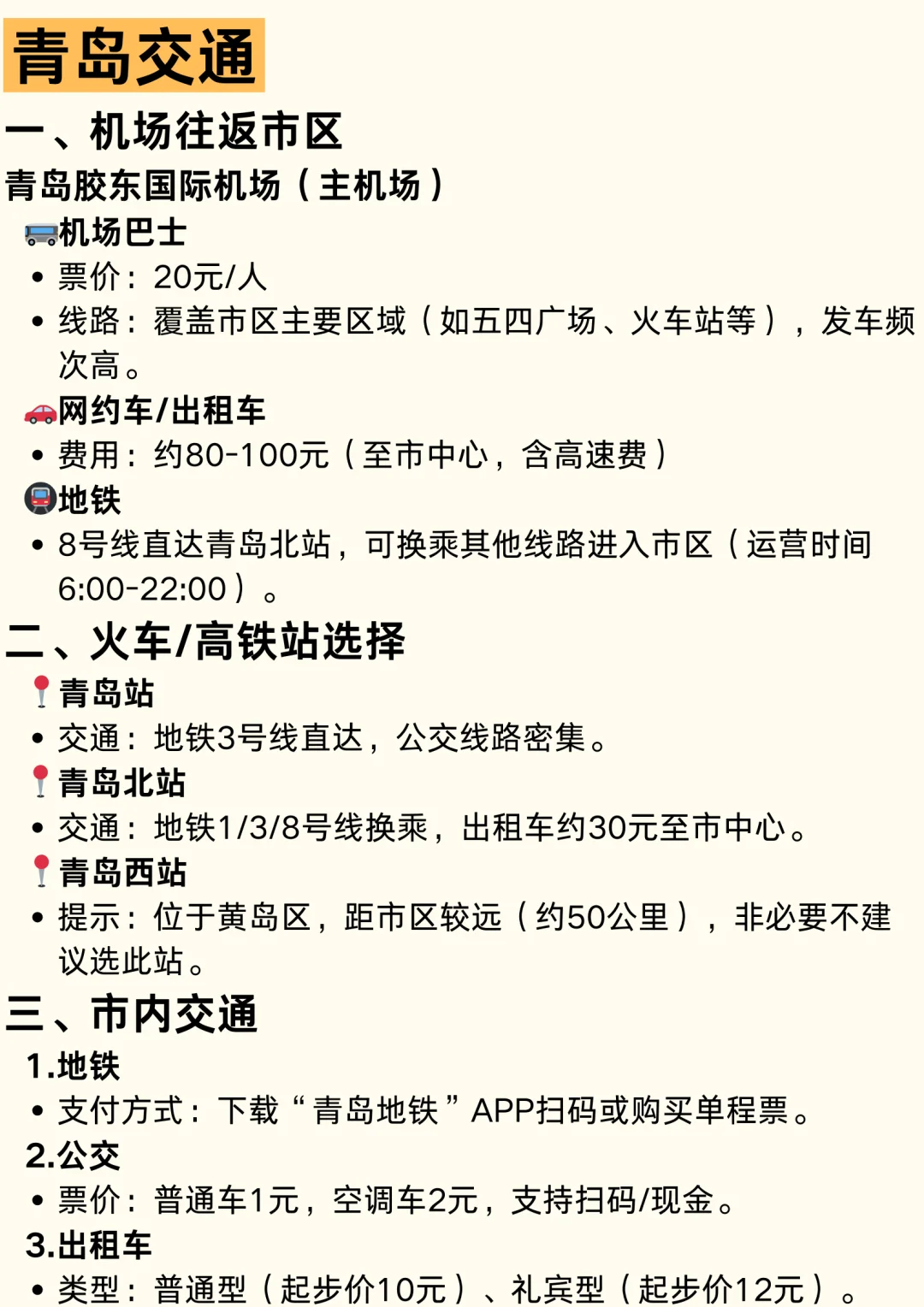 青岛交通

一、机场往返市区

青岛胶东国际机场（主机场）

🚌机场巴士

• 票价：20元/人

• 线路：覆盖市区主要区域（如五四广场、火车站等），发车频次高。

🚗网约车/出租车

• 费用：约80-100元（至市中心，含高速费）

🚇地铁

• 8号线直达青岛北站，可换乘其他线路进入市区（运营时间6:00-22:00）。

二、火车/高铁站选择

📍青岛站

• 交通：地铁3号线直达，公交线路密集。

📍青岛北站

• 交通：地铁1/3/8号线换乘，出租车约30元至市中心。

📍青岛西站

• 提示：位于黄岛区，距市区较远（约50公里），非必要不建议选此站。

三、市内交通

1.地铁

• 支付方式：下载“青岛地铁”APP扫码或购买单程票。

2.公交

• 票价：普通车1元，空调车2元，支持扫码/现金。

3.出租车

• 类型：普通型（起步价10元）、礼宾型（起步价12元）。